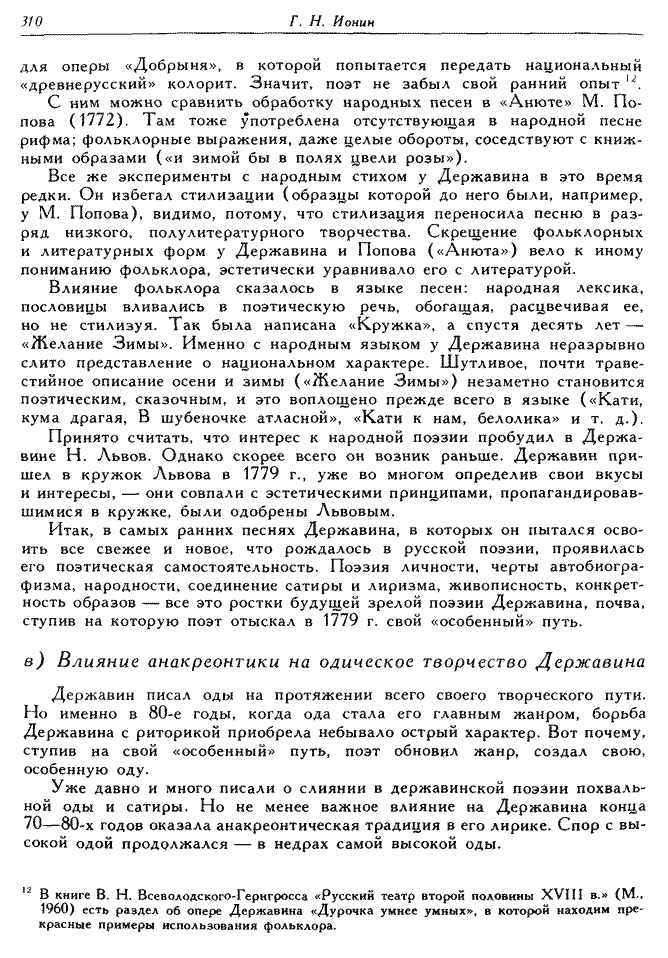 310 Г. Н. Ионин

для оперы «Добрыня», в которой попытается передать национальный «древнерусский» колорит. Значит, поэт не забыл свой ранний опыт $^{12}$.

С ним можно сравнить обработку народных песен в «Анюте» М. Попова (1772). Там тоже употреблена отсутствующая в народной песне рифма; фольклорные выражения, даже целые обороты, соседствуют с книжными образами («и зимой бы в полях цвели розы»).

Все же эксперименты с народным стихом у Державина в это время редки. Он избегал стилизации (образцы которой до него были, например, у М. Попова), видимо, потому, что стилизация переносила песню в разряд низкого, полулитературного творчества. Скрещение фольклорных и литературных форм у Державина и Попова («Анюта») вело к иному пониманию фольклора, эстетически уравнивало его с литературой.

Влияние фольклора сказалось в языке песен: народная лексика, пословицы вливались в поэтическую речь, обогащая, расцвечивая ее, но не стилизуя. Так была написана «Кружка», а спустя десять лет — «Желание Зимы». Именно с народным языком у Державина неразрывно слито представление о национальном характере. Шутливое, почти травестийное описание осени и зимы («Желание Зимы») незаметно становится поэтическим, сказочным, и это воплощено прежде всего в языке («Кати, кума драгая, В шубеночке атласной», «Кати к нам, белолика» и т. д.).

Принято считать, что интерес к народной поэзии пробудил в Державине Н. Львов. Однако скорее всего он возник раньше. Державин пришел в кружок Львова в 1779 г., уже во многом определив свои вкусы и интересы, — они совпали с эстетическими принципами, пропагандировавшимися в кружке, были одобрены Львовым.

Итак, в самых ранних песнях Державина, в которых он пытался освоить все свежее и новое, что рождалось в русской поэзии, проявилась его поэтическая самостоятельность. Поэзия личности, черты автобиографизма, народности, соединение сатиры и лиризма, живописность, конкретность образов — все это ростки будущей зрелой поэзии Державина, почва, ступив на которую поэт отыскал в 1779 г. свой «особенный» путь.

в) Влияние анакреонтики на одическое творчество Державина

Державин писал оды на протяжении всего своего творческого пути. Но именно в 80-е годы, когда ода стала его главным жанром, борьба Державина с риторикой приобрела небывало острый характер. Вот почему, ступив на свой «особенный» путь, поэт обновил жанр, создал свою, особенную оду.

Уже давно и много писали о слиянии в державинской поэзии похвальной оды и сатиры. Но не менее важное влияние на Державина конца 70—80-х годов оказала анакреонтическая традиция в его лирике. Спор с высокой одой продолжался — в недрах самой высокой оды.

$^{12}$ В книге В. Н. Всеволодского-Гернгросса «Русский театр второй половины XVIII в.» (М., 1960) есть раздел об опере Державина «Дурочка умнее умных», в которой находим прекрасные примеры использования фольклора.